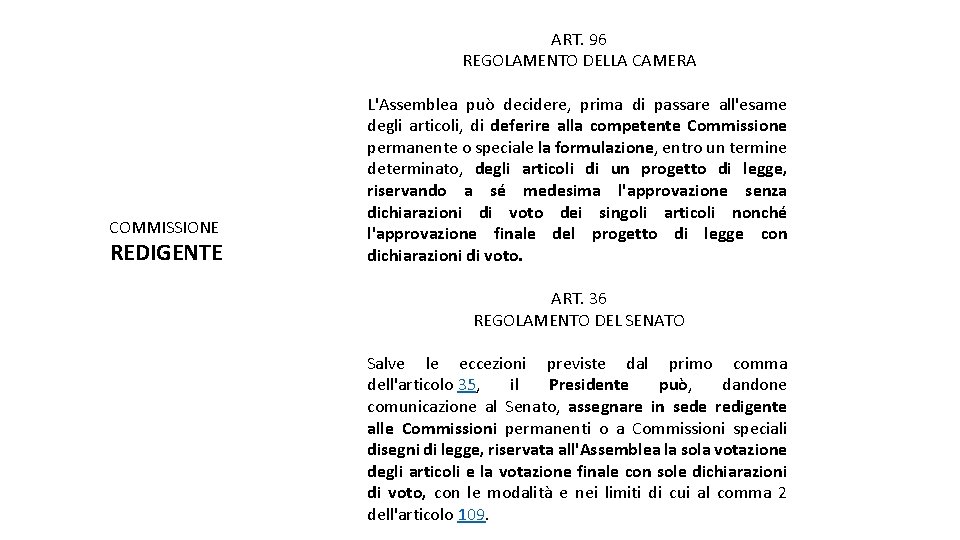 COMMISSIONE
REDIGENTE

ART. 96
REGOLAMENTO DELLA CAMERA

L'Assemblea può decidere, prima di passare all'esame degli articoli, di deferire alla competente Commissione permanente o speciale la formulazione, entro un termine determinato, degli articoli di un progetto di legge, riservando a sé medesima l'approvazione senza dichiarazioni di voto dei singoli articoli nonché l'approvazione finale del progetto di legge con dichiarazioni di voto.

ART. 36
REGOLAMENTO DEL SENATO

Salve le eccezioni previste dal primo comma dell'articolo 35, il Presidente può, dandone comunicazione al Senato, assegnare in sede redigente alle Commissioni permanenti o a Commissioni speciali disegni di legge, riservata all'Assemblea la sola votazione degli articoli e la votazione finale con sole dichiarazioni di voto, con le modalità e nei limiti di cui al comma 2 dell'articolo 109.